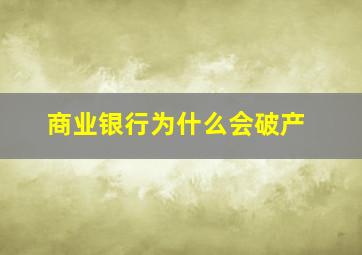 商业银行为什么会破产